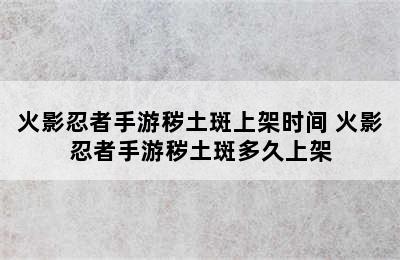 火影忍者手游秽土斑上架时间 火影忍者手游秽土斑多久上架